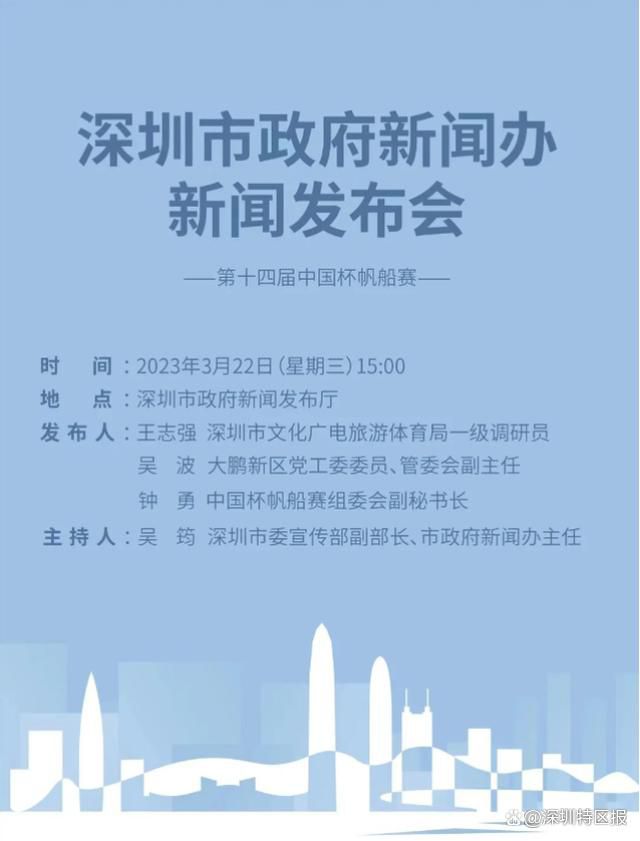 深圳市政府新闻办
新闻发布会

——第十四届中国杯帆船赛——

时　间：2023年3月22日（星期三）15:00
地　点：深圳市政府新闻发布厅
发布人：王志强　深圳市文化广电旅游体育局一级调研员
吴　波　大鹏新区党工委委员、管委会副主任
钟　勇　中国杯帆船赛组委会副秘书长
主持人：吴　筠　深圳市委宣传部副部长、市政府新闻办主任

@深圳特区报